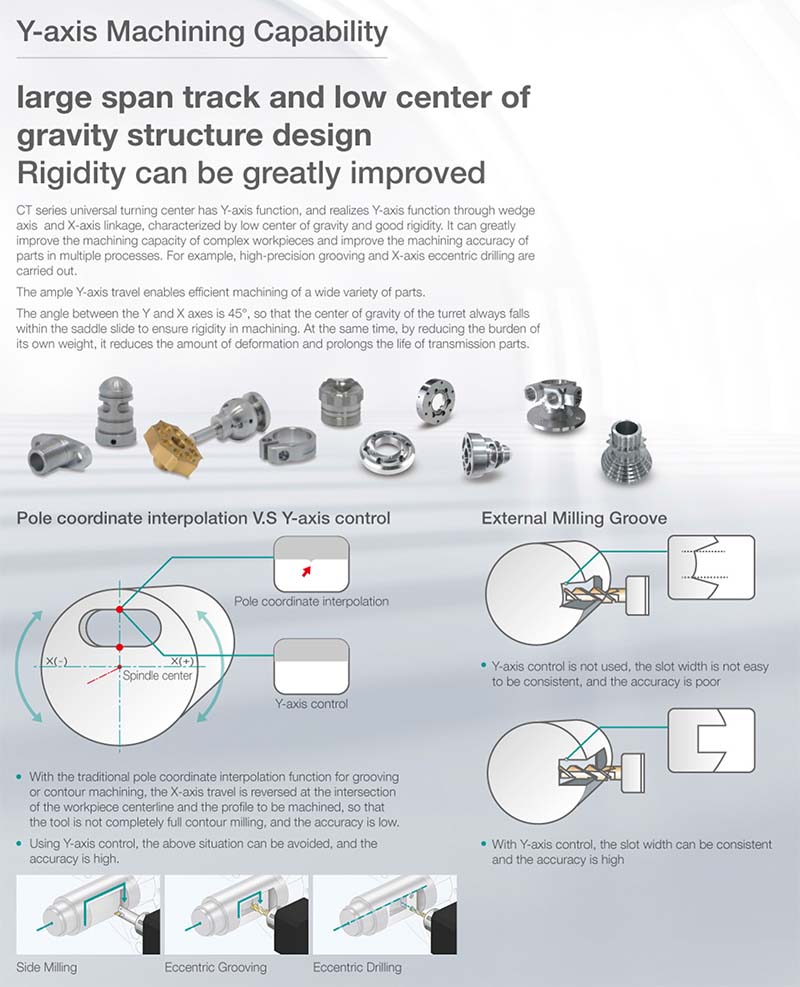 Y-axis Machining Capability

large span track and low center of gravity structure design
Rigidity can be greatly improved

CT series universal turning center has Y-axis function, and realizes Y-axis function through wedge axis and X-axis linkage, characterized by low center of gravity and good rigidity. It can greatly improve the machining capacity of complex workpieces and improve the machining accuracy of parts in multiple processes. For example, high-precision grooving and X-axis eccentric drilling are carried out.

The ample Y-axis travel enables efficient machining of a wide variety of parts.

The angle between the Y and X axes is 45°, so that the center of gravity of the turret always falls within the saddle slide to ensure rigidity in machining. At the same time, by reducing the burden of its own weight, it reduces the amount of deformation and prolongs the life of transmission parts.

Pole coordinate interpolation V.S Y-axis control

Pole coordinate interpolation

X(-)

X(+)

Spindle center

Y-axis control

• With the traditional pole coordinate interpolation function for grooving or contour machining, the X-axis travel is reversed at the intersection of the workpiece centerline and the profile to be machined, so that the tool is not completely full contour milling, and the accuracy is low.

• Using Y-axis control, the above situation can be avoided, and the accuracy is high.

Side Milling

Eccentric Grooving

Eccentric Drilling

External Milling Groove

• Y-axis control is not used, the slot width is not easy to be consistent, and the accuracy is poor

• With Y-axis control, the slot width can be consistent and the accuracy is high